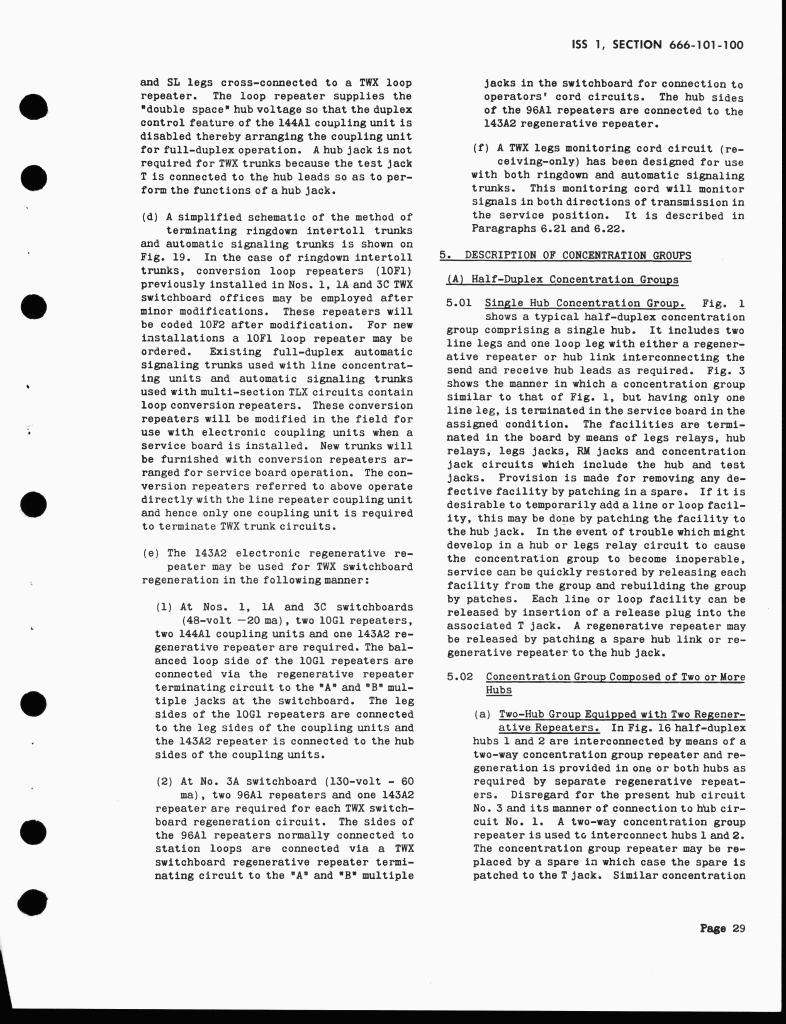 ISS 1, SECTION 666-101-100

and SL legs cross-connected to a TWX loop repeater. The loop repeater supplies the "double space" hub voltage so that the duplex control feature of the 144A1 coupling unit is disabled thereby arranging the coupling unit for full-duplex operation. A hub jack is not required for TWX trunks because the test jack T is connected to the hub leads so as to perform the functions of a hub jack.

(d) A simplified schematic of the method of terminating ringdown intertoll trunks and automatic signaling trunks is shown on Fig. 19. In the case of ringdown intertoll trunks, conversion loop repeaters (10F1) previously installed in Nos. 1, 1A and 3C TWX switchboard offices may be employed after minor modifications. These repeaters will be coded 10F2 after modification. For new installations a 10F1 loop repeater may be ordered. Existing full-duplex automatic signaling trunks used with line concentrating units and automatic signaling trunks used with multi-section TLX circuits contain loop conversion repeaters. These conversion repeaters will be modified in the field for use with electronic coupling units when a service board is installed. New trunks will be furnished with conversion repeaters arranged for service board operation. The conversion repeaters referred to above operate directly with the line repeater coupling unit and hence only one coupling unit is required to terminate TWX trunk circuits.

(e) The 143A2 electronic regenerative repeater may be used for TWX switchboard regeneration in the following manner:

(1) At Nos. 1, 1A and 3C switchboards (48-volt —20 ma), two 10G1 repeaters, two 144A1 coupling units and one 143A2 regenerative repeater are required. The balanced loop side of the 10G1 repeaters are connected via the regenerative repeater terminating circuit to the "A" and "B" multiple jacks at the switchboard. The leg sides of the 10G1 repeaters are connected to the leg sides of the coupling units and the 143A2 repeater is connected to the hub sides of the coupling units.

(2) At No. 3A switchboard (130-volt - 60 ma), two 96A1 repeaters and one 143A2 repeater are required for each TWX switchboard regeneration circuit. The sides of the 96A1 repeaters normally connected to station loops are connected via a TWX switchboard regenerative repeater terminating circuit to the "A" and "B" multiple jacks in the switchboard for connection to operators' cord circuits. The hub sides of the 96A1 repeaters are connected to the 143A2 regenerative repeater.

(f) A TWX legs monitoring cord circuit (receiving-only) has been designed for use with both ringdown and automatic signaling trunks. This monitoring cord will monitor signals in both directions of transmission in the service position. It is described in Paragraphs 6.21 and 6.22.

5. DESCRIPTION OF CONCENTRATION GROUPS

(A) Half-Duplex Concentration Groups

5.01 Single Hub Concentration Group. Fig. 1 shows a typical half-duplex concentration group comprising a single hub. It includes two line legs and one loop leg with either a regenerative repeater or hub link interconnecting the send and receive hub leads as required. Fig. 3 shows the manner in which a concentration group similar to that of Fig. 1, but having only one line leg, is terminated in the service board in the assigned condition. The facilities are terminated in the board by means of legs relays, hub relays, legs jacks, RM jacks and concentration jack circuits which include the hub and test jacks. Provision is made for removing any defective facility by patching in a spare. If it is desirable to temporarily add a line or loop facility, this may be done by patching the facility to the hub jack. In the event of trouble which might develop in a hub or legs relay circuit to cause the concentration group to become inoperable, service can be quickly restored by releasing each facility from the group and rebuilding the group by patches. Each line or loop facility can be released by insertion of a release plug into the associated T jack. A regenerative repeater may be released by patching a spare hub link or regenerative repeater to the hub jack.

5.02 Concentration Group Composed of Two or More Hubs

(a) Two-Hub Group Equipped with Two Regenerative Repeaters. In Fig. 16 half-duplex hubs 1 and 2 are interconnected by means of a two-way concentration group repeater and regeneration is provided in one or both hubs as required by separate regenerative repeaters. Disregard for the present hub circuit No. 3 and its manner of connection to hub circuit No. 1. A two-way concentration group repeater is used to interconnect hubs 1 and 2. The concentration group repeater may be replaced by a spare in which case the spare is patched to the T jack. Similar concentration

Page 29